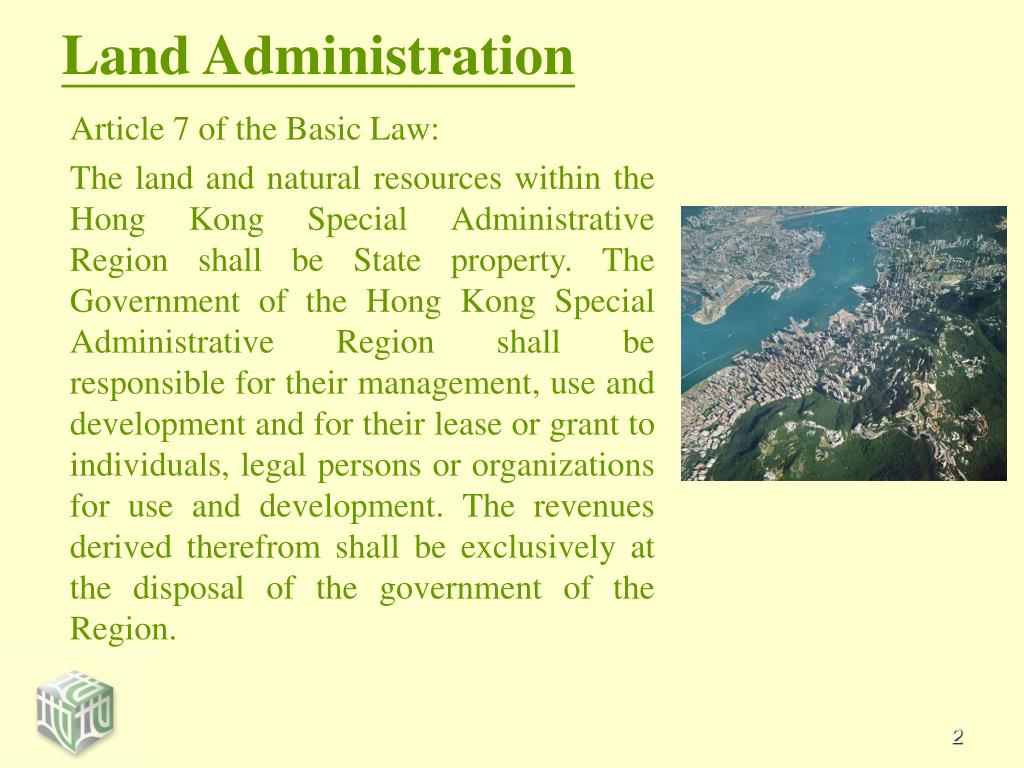 Land Administration

Article 7 of the Basic Law:

The land and natural resources within the Hong Kong Special Administrative Region shall be State property. The Government of the Hong Kong Special Administrative Region shall be responsible for their management, use and development and for their lease or grant to individuals, legal persons or organizations for use and development. The revenues derived therefrom shall be exclusively at the disposal of the government of the Region.

2